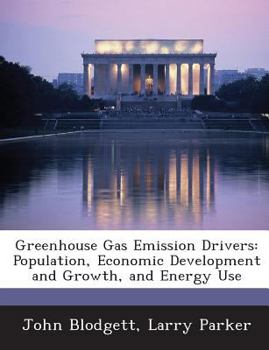 Greenhouse Gas Emission Drivers: Population, Economic Development and Growth, and Energy Use

John Blodgett, Larry Parker